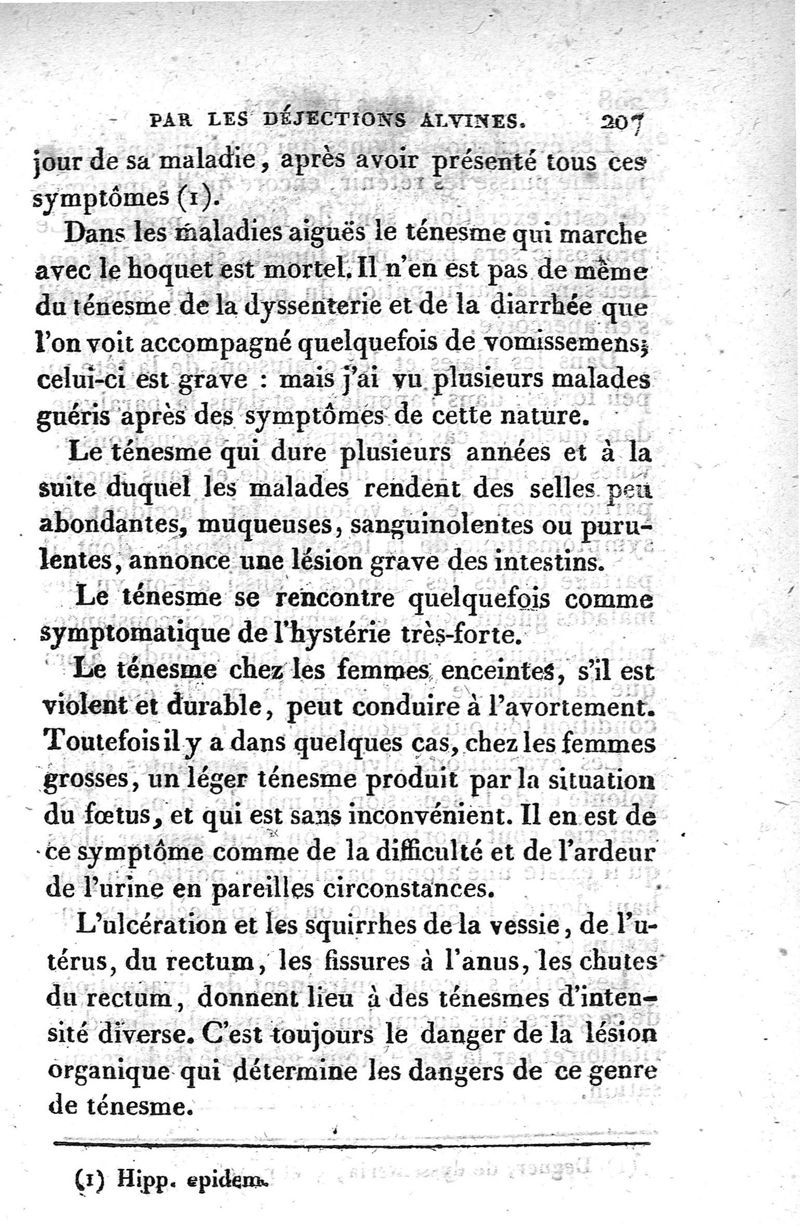 PAR LES DÉJECTIONS ALVINES. 207

jour de sa maladie, après avoir présenté tous ces symptômes (1).

Dans les maladies aiguës le ténesme qui marche avec le hoquet est mortel. Il n'en est pas de même du ténesme de la dyssenterie et de la diarrhée que l'on voit accompagné quelquefois de vomissemens; celui-ci est grave : mais j'ai vu plusieurs malades guéris après des symptômes de cette nature.

Le ténesme qui dure plusieurs années et à la suite duquel les malades rendent des selles peu abondantes, muqueuses, sanguinolentes ou purulentes, annonce une lésion grave des intestins.

Le ténesme se rencontre quelquefois comme symptomatique de l'hystérie très-forte.

Le ténesme chez les femmes enceintes, s'il est violent et durable, peut conduire à l'avortement. Toutefois il y a dans quelques cas, chez les femmes grosses, un léger ténesme produit par la situation du fœtus, et qui est sans inconvénient. Il en est de ce symptôme comme de la difficulté et de l'ardeur de l'urine en pareilles circonstances.

L'ulcération et les squirrhes de la vessie, de l'utérus, du rectum, les fissures à l'anus, les chutes du rectum, donnent lieu à des ténesmes d'intensité diverse. C'est toujours le danger de la lésion organique qui détermine les dangers de ce genre de ténesme.

(1) Hipp. epidem.